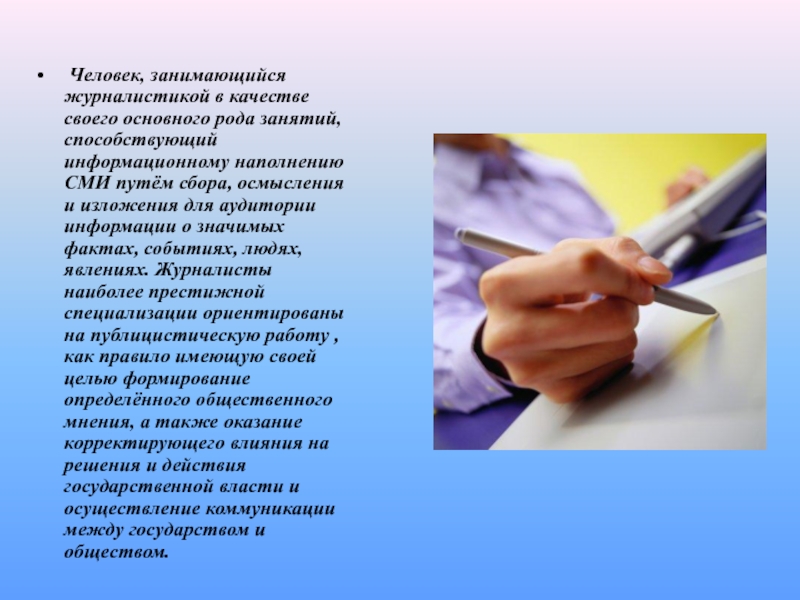 • Человек, занимающийся журналистикой в качестве своего основного рода занятий, способствующий информационному наполнению СМИ путём сбора, осмысления и изложения для аудитории информации о значимых фактах, событиях, людях, явлениях. Журналисты наиболее престижной специализации ориентированы на публицистическую работу , как правило имеющую своей целью формирование определённого общественного мнения, а также оказание корректирующего влияния на решения и действия государственной власти и осуществление коммуникации между государством и обществом.